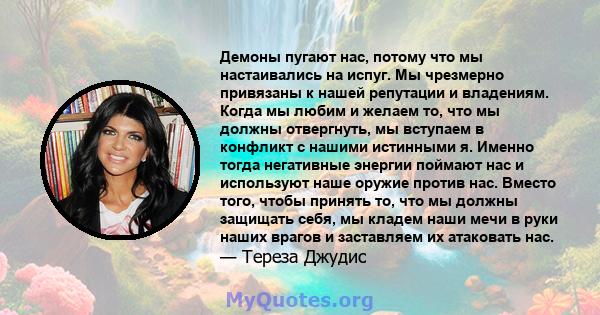 Демоны пугают нас, потому что мы настаивались на испуг. Мы чрезмерно привязаны к нашей репутации и владениям. Когда мы любим и желаем то, что мы должны отвергнуть, мы вступаем в конфликт с нашими истинными я. Именно тогда негативные энергии поймают нас и используют наше оружие против нас. Вместо того, чтобы принять то, что мы должны защищать себя, мы кладем наши мечи в руки наших врагов и заставляем их атаковать нас.
— Тереза Джудис

MyQuotes.org